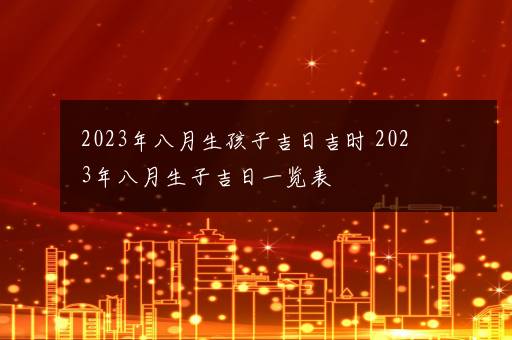 2023年八月生孩子吉日吉时 2023年八月生子吉日一览表